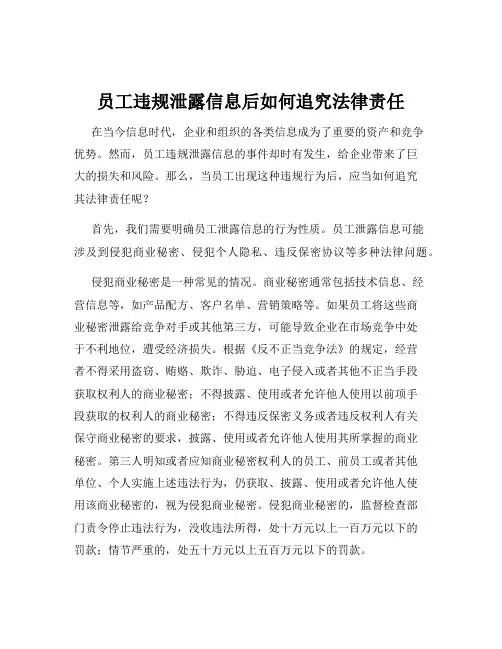 员工违规泄露信息后如何追究法律责任

在当今信息时代，企业和组织的各类信息成为了重要的资产和竞争优势。然而，员工违规泄露信息的事件却时有发生，给企业带来了巨大的损失和风险。那么，当员工出现这种违规行为后，应当如何追究其法律责任呢？

首先，我们需要明确员工泄露信息的行为性质。员工泄露信息可能涉及到侵犯商业秘密、侵犯个人隐私、违反保密协议等多种法律问题。

侵犯商业秘密是一种常见的情况。商业秘密通常包括技术信息、经营信息等，如产品配方、客户名单、营销策略等。如果员工将这些商业秘密泄露给竞争对手或其他第三方，可能导致企业在市场竞争中处于不利地位，遭受经济损失。根据《反不正当竞争法》的规定，经营者不得采用盗窃、贿赂、欺诈、胁迫、电子侵入或者其他不正当手段获取权利人的商业秘密；不得披露、使用或者允许他人使用以前项手段获取的权利人的商业秘密；不得违反保密义务或者违反权利人有关保守商业秘密的要求，披露、使用或者允许他人使用其所掌握的商业秘密。第三人明知或者应知商业秘密权利人的员工、前员工或者其他单位、个人实施上述违法行为，仍获取、披露、使用或者允许他人使用该商业秘密的，视为侵犯商业秘密。侵犯商业秘密的，监督检查部门责令停止违法行为，没收违法所得，处十万元以上一百万元以下的罚款；情节严重的，处五十万元以上五百万元以下的罚款。